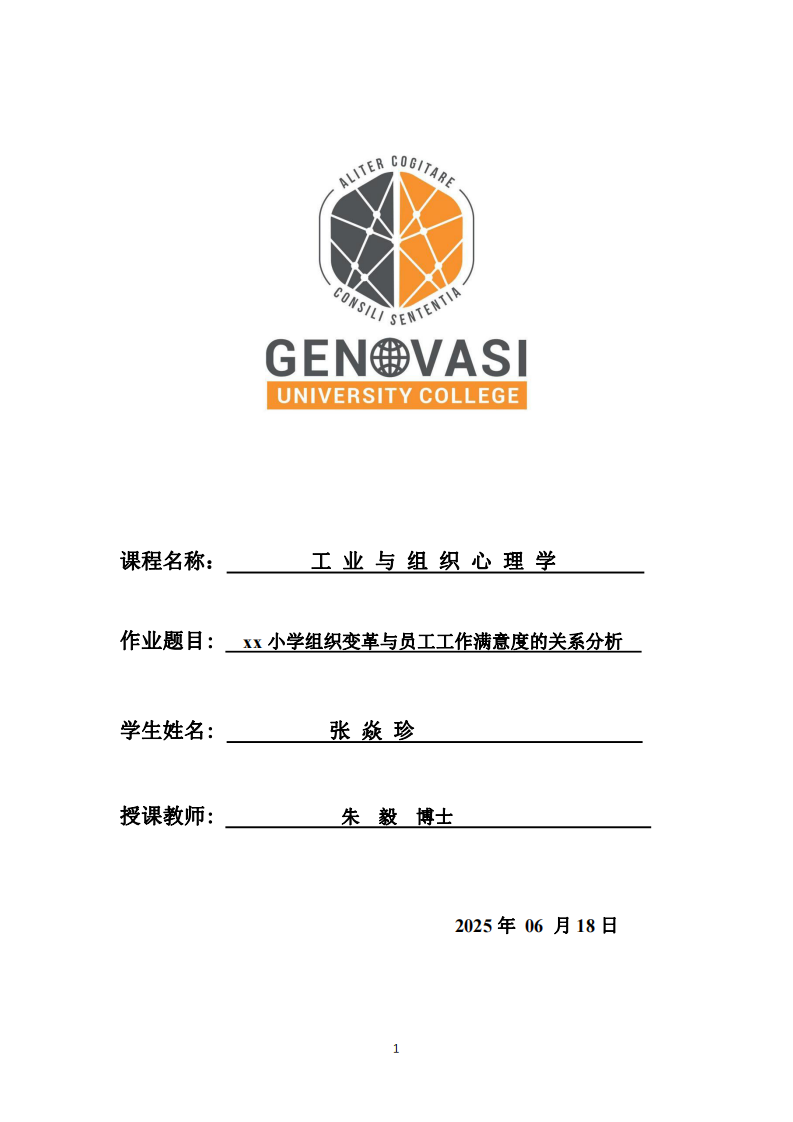 ALITER COGITARE
CONSILI SENTENTIA
GENOVASI
UNIVERSITY COLLEGE

课程名称： 工 业 与 组 织 心 理 学

作业题目： xx 小学组织变革与员工工作满意度的关系分析

学生姓名： 张 焱 珍

授课教师： 朱 毅 博士

2025 年 06 月 18 日

1